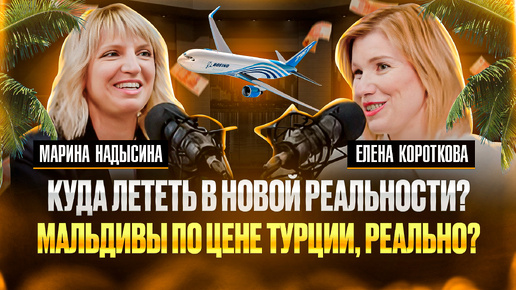 BOEING

МАРИНА НАДЫСИНА

ЕЛЕНА КОРОТКОВА

КУДА ЛЕТЕТЬ В НОВОЙ РЕАЛЬНОСТИ?
МАЛЬДИВЫ ПО ЦЕНЕ ТУРЦИИ, РЕАЛЬНО?